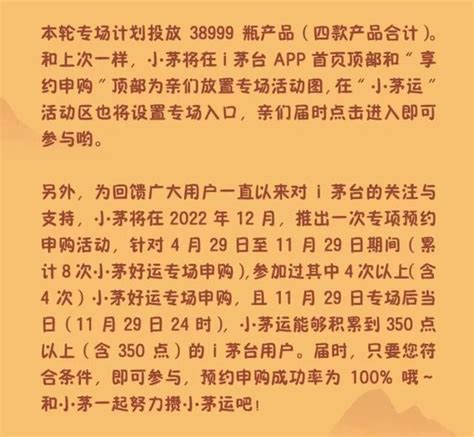 本轮专场计划投放 38999 瓶产品（四款产品合计）。和上次一样，小茅将在 i 茅台 APP 首页顶部和“享约申购”顶部为亲们放置专场活动图，在“小茅运”活动区也将设置专场入口，亲们届时点击进入即可参与哟。

另外，为回馈广大用户一直以来对 i 茅台的关注与支持，小茅将在 2022 年 12 月，推出一次专项预约申购活动，针对 4 月 29 日至 11 月 29 日期间（累计 8 次小茅好运专场申购），参加过其中 4 次以上（含 4 次）小茅好运专场申购，且 11 月 29 日专场后当日（11 月 29 日 24 时），小茅运能够积累到 350 点以上（含 350 点）的 i 茅台用户。届时，只要您符合条件，即可参与，预约申购成功率为 100% 哦~和小茅一起努力攒小茅运吧！